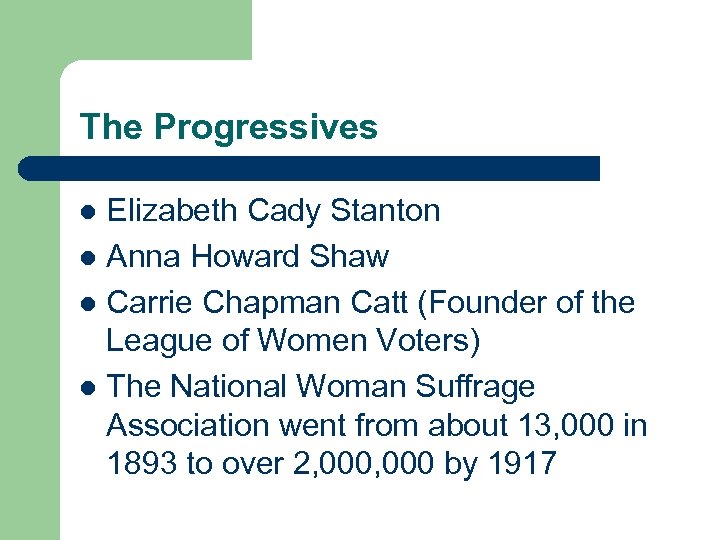 The Progressives

- Elizabeth Cady Stanton
- Anna Howard Shaw
- Carrie Chapman Catt (Founder of the League of Women Voters)
- The National Woman Suffrage Association went from about 13,000 in 1893 to over 2,000,000 by 1917